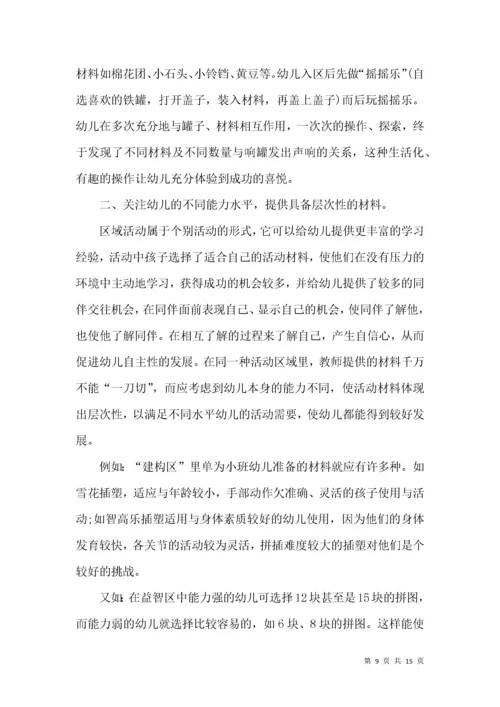 材料如棉花团、小石头、小铃铛、黄豆等。幼儿入区后先做“摇摇乐”(自选喜欢的铁罐，打开盖子，装入材料，再盖上盖子)而后玩摇摇乐。幼儿在多次充分地与罐子、材料相互作用，一次次的操作、探索，终于发现了不同材料及不同数量与响罐发出声响的关系，这种生活化、有趣的操作让幼儿充分体验到成功的喜悦。

二、关注幼儿的不同能力水平，提供具备层次性的材料。

区域活动属于个别活动的形式，它可以给幼儿提供更丰富的学习经验，活动中孩子选择了适合自己的活动材料，使他们在没有压力的环境中主动地学习，获得成功的机会较多，并给幼儿提供了较多的同伴交往机会，在同伴面前表现自己、显示自己的机会，使同伴了解他，也使他了解同伴。在相互了解的过程来了解自己，产生自信心，从而促进幼儿自主性的发展。在同一种活动区域里，教师提供的材料千万不能“一刀切”，而应考虑到幼儿本身的能力不同，使活动材料体现出层次性，以满足不同水平幼儿的活动需要，使幼儿都能得到较好发展。

例如：“建构区”里单为小班幼儿准备的材料就应有许多种。如雪花插塑，适应与年龄较小，手部动作欠准确、灵活的孩子使用与活动;如智高乐插塑适用与身体素质较好的幼儿使用，因为他们的身体发育较快，各关节的活动较为灵活，拼插难度较大的插塑对他们是个较好的挑战。

又如：在益智区中能力强的幼儿可选择12块甚至是15块的拼图，而能力弱的幼儿就选择比较容易的，如6块、8块的拼图。这样能使

第 9 页 共 15 页